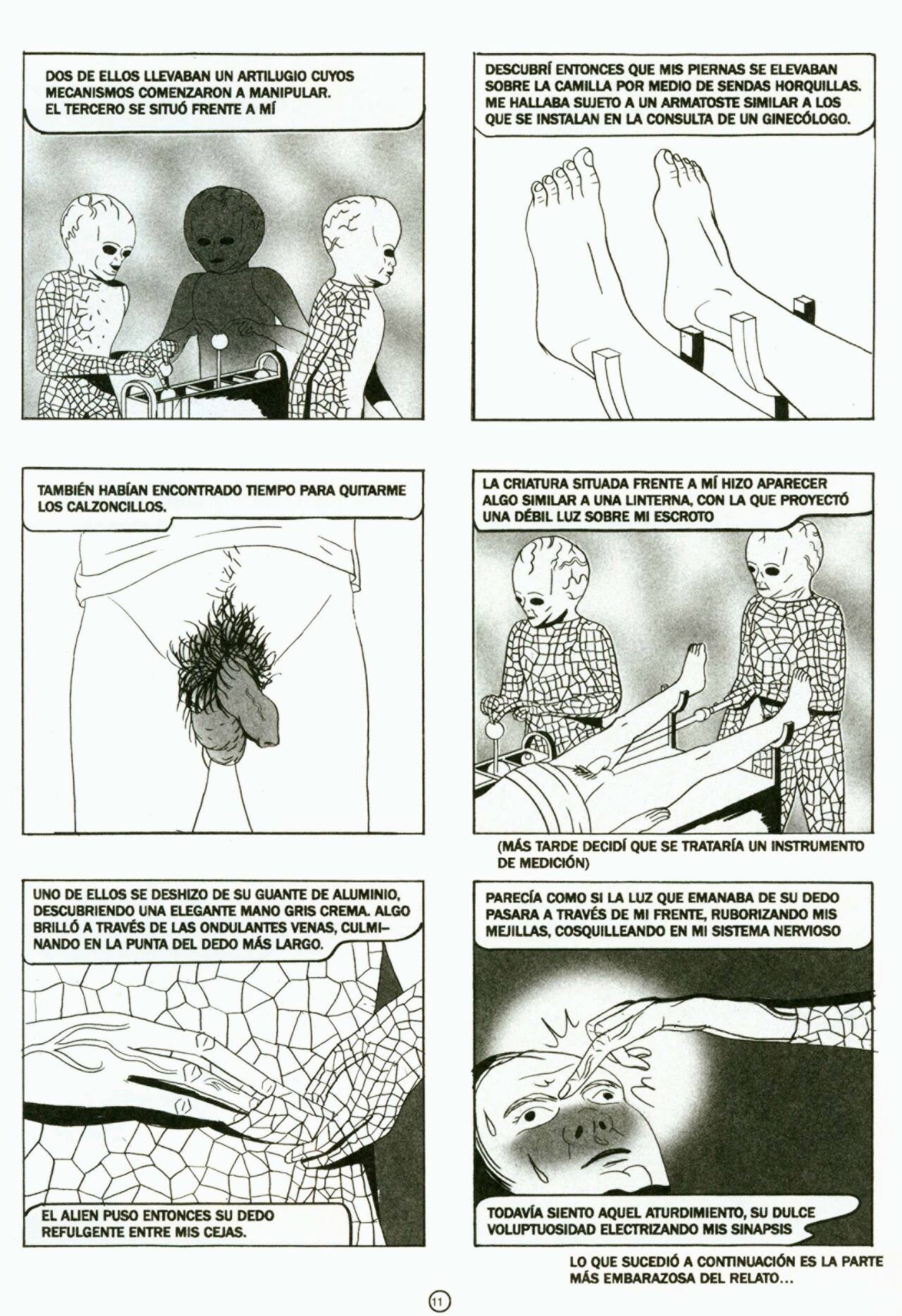 DOS DE ELLOS LLEVABAN UN ARTILUGIO CUYOS MECANISMOS COMENZARON A MANIPULAR. EL TERCERO SE SITUÓ FRENTE A MÍ

DESCUBRÍ ENTONCES QUE MIS PIERNAS SE ELEVABAN SOBRE LA CAMILLA POR MEDIO DE SENDAS HORQUILLAS. ME HALLABA SUJETO A UN ARMATOSTE SIMILAR A LOS QUE SE INSTALAN EN LA CONSULTA DE UN GINECÓLOGO.

TAMBIÉN HABÍAN ENCONTRADO TIEMPO PARA QUITARME LOS CALZONCILLOS.

LA CRIATURA SITUADA FRENTE A MÍ HIZO APARECER ALGO SIMILAR A UNA LINTERNA, CON LA QUE PROYECTÓ UNA DÉBIL LUZ SOBRE MI ESCROTO

(MÁS TARDE DECIDÍ QUE SE TRATARÍA UN INSTRUMENTO DE MEDICIÓN)

UNO DE ELLOS SE DESHIZO DE SU GUANTE DE ALUMINIO, DESCUBRIENDO UNA ELEGANTE MANO GRIS CREMA. ALGO BRILLÓ A TRAVÉS DE LAS ONDULANTES VENAS, CULMINANDO EN LA PUNTA DEL DEDO MÁS LARGO.

EL ALIEN PUSO ENTONCES SU DEDO REFULGENTE ENTRE MIS CEJAS.

PARECÍA COMO SI LA LUZ QUE EMANABA DE SU DEDO PASARA A TRAVÉS DE MI FRENTE, RUBORIZANDO MIS MEJILLAS, COSQUILLEANDO EN MI SISTEMA NERVIOSO

TODAVÍA SIENTO AQUEL ATURDIMIENTO, SU DULCE VOLUPTUOSIDAD ELECTRIZANDO MIS SINAPSIS

LO QUE SUCEDIÓ A CONTINUACIÓN ES LA PARTE MÁS EMBARAZOSA DEL RELATO...

11